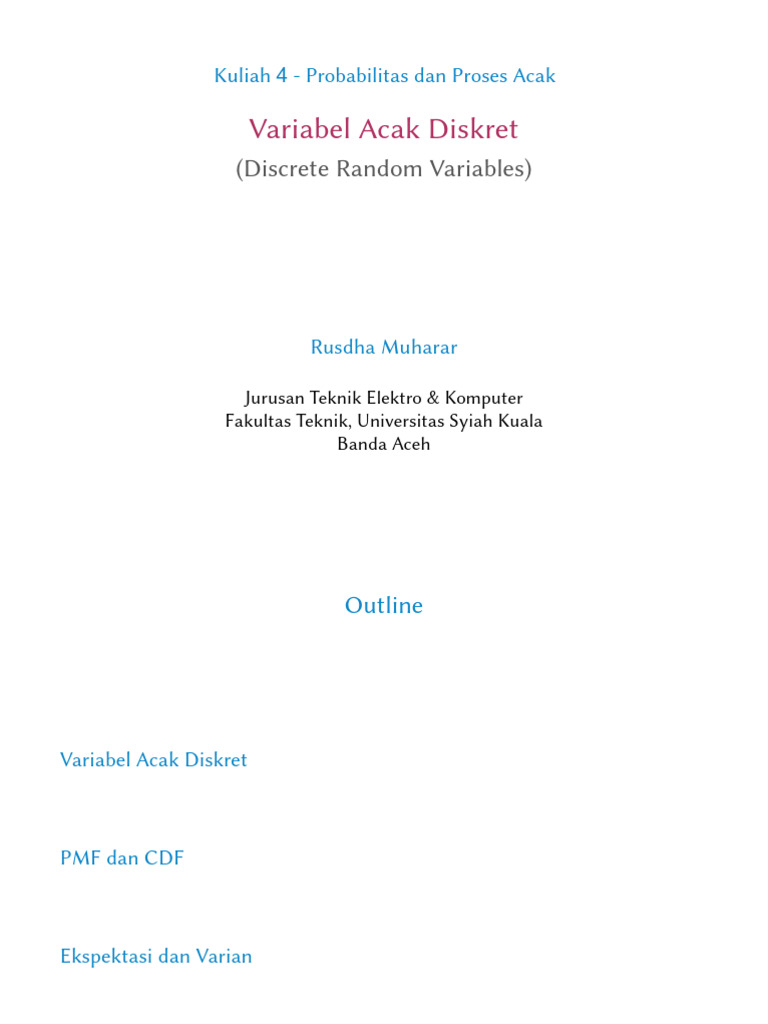 Kuliah 4 - Probabilitas dan Proses Acak

Variabel Acak Diskret

(Discrete Random Variables)

Rusdha Muharar

Jurusan Teknik Elektro & Komputer
Fakultas Teknik, Universitas Syiah Kuala
Banda Aceh

Outline

Variabel Acak Diskret

PMF dan CDF

Ekspektasi dan Varian